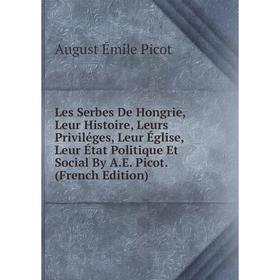 August Émile Picot

Les Serbes De Hongrie, Leur Histoire, Leurs Priviléges, Leur Église, Leur État Politique Et Social By A.E. Picot. (French Edition)